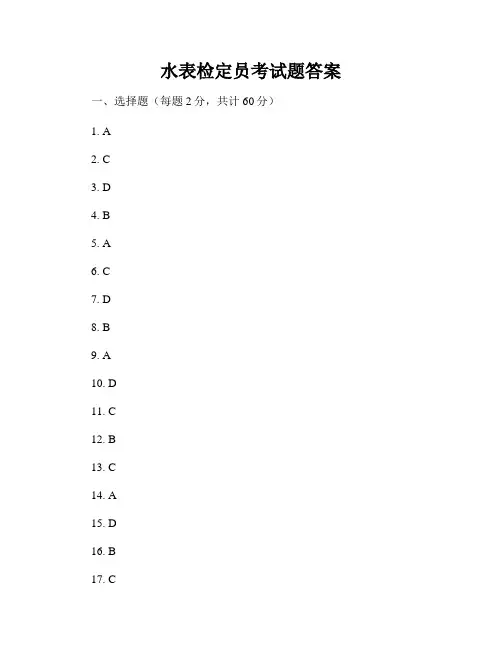 水表检定员考试题答案

一、选择题（每题2分，共计60分）

1. A

2. C

3. D

4. B

5. A

6. C

7. D

8. B

9. A

10. D

11. C

12. B

13. C

14. A

15. D

16. B

17. C